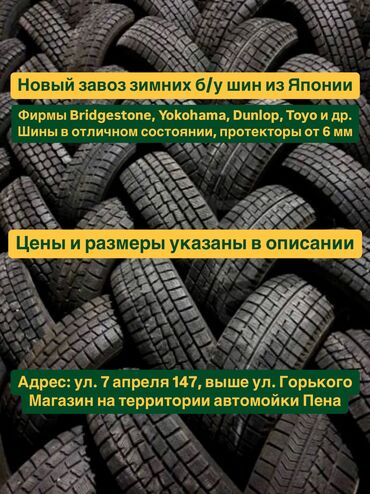 Новый завоз зимних б/у шин из Японии

Фирмы Bridgestone, Yokohama, Dunlop, Toyo и др.
Шины в отличном состоянии, протекторы от 6 мм

Цены и размеры указаны в описании

Адрес: ул. 7 апреля 147, выше ул. Горького
Магазин на территории автомойки Пена